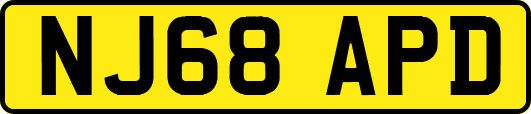 NJ68 APD